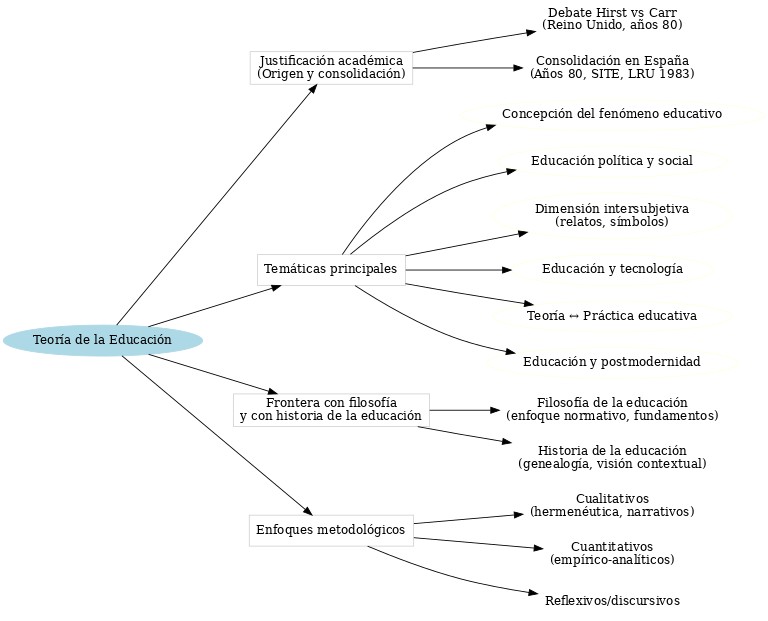 Teoría de la Educación

Justificación académica
(Origen y consolidación)

Debate Hirst vs Carr
(Reino Unido, años 80)

Consolidación en España
(Años 80, SITE, LRU 1983)

Temáticas principales

Concepción del fenómeno educativo

Educación política y social

Dimensión intersubjetiva
(relatos, símbolos)

Educación y tecnología

Teoría ↔ Práctica educativa

Educación y postmodernidad

Frontera con filosofía
y con historia de la educación

Filosofía de la educación
(enfoque normativo, fundamentos)

Historia de la educación
(genealogía, visión contextual)

Enfoques metodológicos

Cualitativos
(hermenéutica, narrativos)

Cuantitativos
(empírico-analíticos)

Reflexivos/discursivos